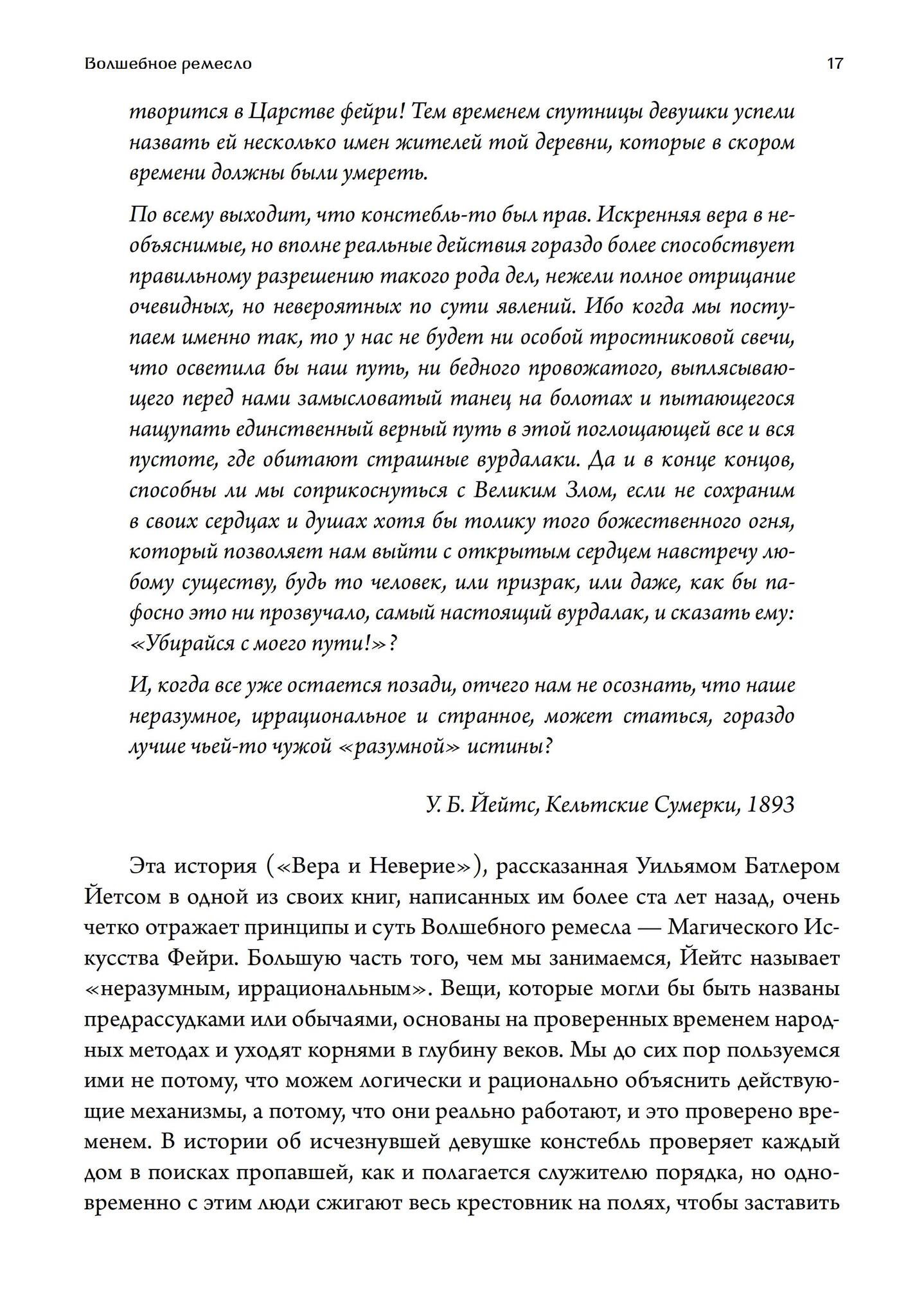 Волшебное ремесло

17

творится в Царстве фейри! Тем временем спутницы девушки успели назвать ей несколько имен жителей той деревни, которые в скором времени должны были умереть.

По всему выходит, что констебль-то был прав. Искренняя вера в необъяснимые, но вполне реальные действия гораздо более способствует правильному разрешению такого рода дел, нежели полное отрицание очевидных, но невероятных по сути явлений. Ибо когда мы поступаем именно так, то у нас не будет ни особой тростниковой свечи, что осветила бы наш путь, ни бедного провожатого, выплясывающего перед нами замысловатый танец на болотах и пытающегося нащупать единственный верный путь в этой поглощающей все и вся пустоте, где обитают страшные вурдалаки. Да и в конце концов, способны ли мы соприкоснуться с Великим Злом, если не сохраним в своих сердцах и душах хотя бы толику того божественного огня, который позволяет нам выйти с открытым сердцем навстречу любому существу, будь то человек, или призрак, или даже, как бы пафосно это ни прозвучало, самый настоящий вурдалак, и сказать ему: «Убирайся с моего пути!»?

И, когда все уже остается позади, отчего нам не осознать, что наше неразумное, иррациональное и странное, может статься, гораздо лучше чьей-то чужой «разумной» истины?

У. Б. Йейтс, Кельтские Сумерки, 1893

Эта история («Вера и Неверие»), рассказанная Уильямом Батлером Йетсом в одной из своих книг, написанных им более ста лет назад, очень четко отражает принципы и суть Волшебного ремесла — Магического Искусства Фейри. Большую часть того, чем мы занимаемся, Йейтс называет «неразумным, иррациональным». Вещи, которые могли бы быть названы предрассудками или обычаями, основаны на проверенных временем народных методах и уходят корнями в глубину веков. Мы до сих пор пользуемся ими не потому, что можем логически и рационально объяснить действующие механизмы, а потому, что они реально работают, и это проверено временем. В истории об исчезнувшей девушке констебль проверяет каждый дом в поисках пропавшей, как и полагается служителю порядка, но одновременно с этим люди сжигают весь крестовник на полях, чтобы заставить